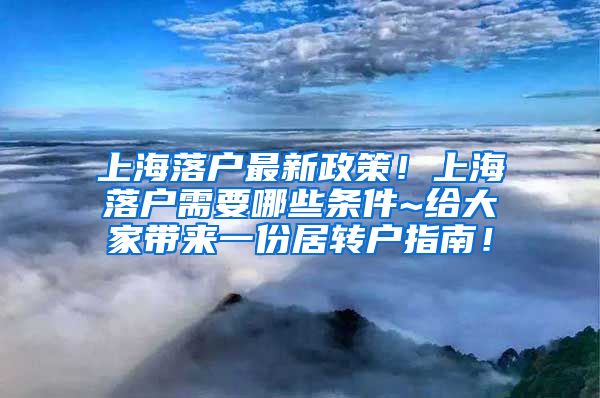 上海落户最新政策！上海落户需要哪些条件~给大家带来一份居转户指南！